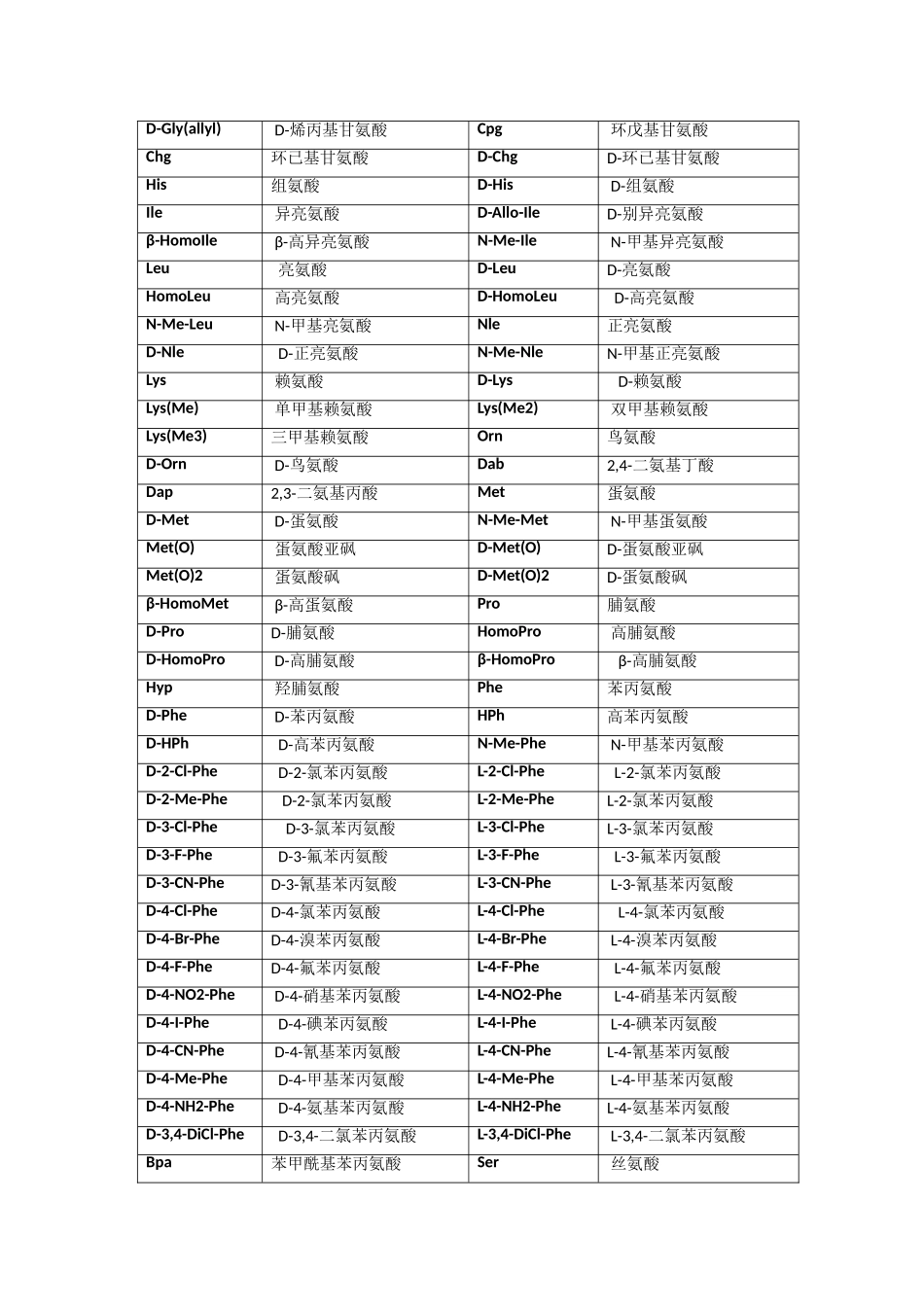 | D-Gly(allyl) | D-烯丙基甘氨酸 | Cpg | 环戊基甘氨酸 |
|---|---|---|---|
| Chg | 环已基甘氨酸 | D-Chg | D-环已基甘氨酸 |
| His | 组氨酸 | D-His | D-组氨酸 |
| Ile | 异亮氨酸 | D-Allo-Ile | D-别异亮氨酸 |
| β-HomoIle | β-高异亮氨酸 | N-Me-Ile | N-甲基异亮氨酸 |
| Leu | 亮氨酸 | D-Leu | D-亮氨酸 |
| HomoLeu | 高亮氨酸 | D-HomoLeu | D-高亮氨酸 |
| N-Me-Leu | N-甲基亮氨酸 | Nle | 正亮氨酸 |
| D-Nle | D-正亮氨酸 | N-Me-Nle | N-甲基正亮氨酸 |
| Lys | 赖氨酸 | D-Lys | D-赖氨酸 |
| Lys(Me) | 单甲基赖氨酸 | Lys(Me2) | 双甲基赖氨酸 |
| Lys(Me3) | 三甲基赖氨酸 | Orn | 鸟氨酸 |
| D-Orn | D-鸟氨酸 | Dab | 2,4-二氨基丁酸 |
| Dap | 2,3-二氨基丙酸 | Met | 蛋氨酸 |
| D-Met | D-蛋氨酸 | N-Me-Met | N-甲基蛋氨酸 |
| Met(O) | 蛋氨酸亚砜 | D-Met(O) | D-蛋氨酸亚砜 |
| Met(O)2 | 蛋氨酸砜 | D-Met(O)2 | D-蛋氨酸砜 |
| β-HomoMet | β-高蛋氨酸 | Pro | 脯氨酸 |
| D-Pro | D-脯氨酸 | HomoPro | 高脯氨酸 |
| D-HomoPro | D-高脯氨酸 | β-HomoPro | β-高脯氨酸 |
| Hyp | 羟脯氨酸 | Phe | 苯丙氨酸 |
| D-Phe | D-苯丙氨酸 | HPh | 高苯丙氨酸 |
| D-HPh | D-高苯丙氨酸 | N-Me-Phe | N-甲基苯丙氨酸 |
| D-2-Cl-Phe | D-2-氯苯丙氨酸 | L-2-Cl-Phe | L-2-氯苯丙氨酸 |
| D-2-Me-Phe | D-2-氯苯丙氨酸 | L-2-Me-Phe | L-2-氯苯丙氨酸 |
| D-3-Cl-Phe | D-3-氯苯丙氨酸 | L-3-Cl-Phe | L-3-氯苯丙氨酸 |
| D-3-F-Phe | D-3-氟苯丙氨酸 | L-3-F-Phe | L-3-氟苯丙氨酸 |
| D-3-CN-Phe | D-3-氰基苯丙氨酸 | L-3-CN-Phe | L-3-氰基苯丙氨酸 |
| D-4-Cl-Phe | D-4-氯苯丙氨酸 | L-4-Cl-Phe | L-4-氯苯丙氨酸 |
| D-4-Br-Phe | D-4-溴苯丙氨酸 | L-4-Br-Phe | L-4-溴苯丙氨酸 |
| D-4-F-Phe | D-4-氟苯丙氨酸 | L-4-F-Phe | L-4-氟苯丙氨酸 |
| D-4-NO2-Phe | D-4-硝基苯丙氨酸 | L-4-NO2-Phe | L-4-硝基苯丙氨酸 |
| D-4-I-Phe | D-4-碘苯丙氨酸 | L-4-I-Phe | L-4-碘苯丙氨酸 |
| D-4-CN-Phe | D-4-氰基苯丙氨酸 | L-4-CN-Phe | L-4-氰基苯丙氨酸 |
| D-4-Me-Phe | D-4-甲基苯丙氨酸 | L-4-Me-Phe | L-4-甲基苯丙氨酸 |
| D-4-NH2-Phe | D-4-氨基苯丙氨酸 | L-4-NH2-Phe | L-4-氨基苯丙氨酸 |
| D-3,4-DiCl-Phe | D-3,4-二氯苯丙氨酸 | L-3,4-DiCl-Phe | L-3,4-二氯苯丙氨酸 |
| Bpa | 苯甲酰基苯丙氨酸 | Ser | 丝氨酸 |